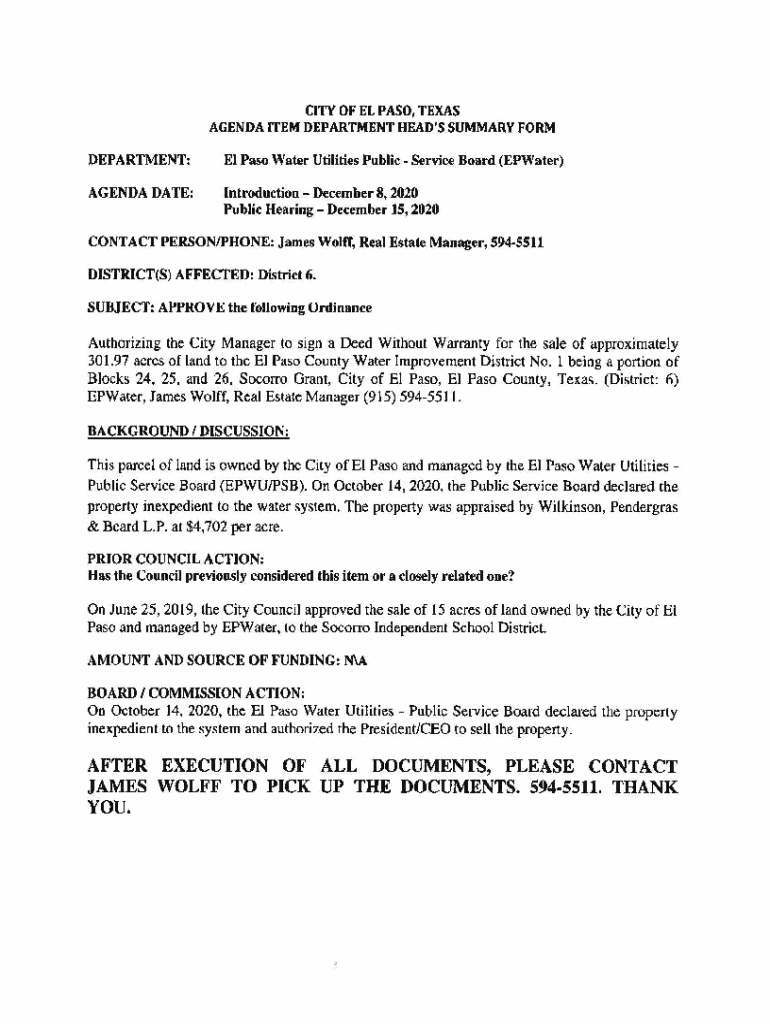 CITY OF EL PASO, TEXAS
AGENDA ITEM DEPARTMENT HEAD'S SUMMARY FORM

DEPARTMENT: El Paso Water Utilities Public - Service Board (EPWater)

AGENDA DATE: Introduction – December 8, 2020
Public Hearing – December 15, 2020

CONTACT PERSON/PHONE: James Wolff, Real Estate Manager, 594-5511

DISTRICT(S) AFFECTED: District 6.

SUBJECT: APPROVE the following Ordinance

Authorizing the City Manager to sign a Deed Without Warranty for the sale of approximately 301.97 acres of land to the El Paso County Water Improvement District No. 1 being a portion of Blocks 24, 25, and 26, Socorro Grant, City of El Paso, El Paso County, Texas. (District: 6) EPWater, James Wolff, Real Estate Manager (915) 594-5511.

BACKGROUND / DISCUSSION:

This parcel of land is owned by the City of El Paso and managed by the El Paso Water Utilities - Public Service Board (EPWU/PSB). On October 14, 2020, the Public Service Board declared the property inexpedient to the water system. The property was appraised by Wilkinson, Pendergras & Beard L.P. at $4,702 per acre.

PRIOR COUNCIL ACTION:
Has the Council previously considered this item or a closely related one?

On June 25, 2019, the City Council approved the sale of 15 acres of land owned by the City of El Paso and managed by EPWater, to the Socorro Independent School District.

AMOUNT AND SOURCE OF FUNDING: N\A

BOARD / COMMISSION ACTION:
On October 14, 2020, the El Paso Water Utilities - Public Service Board declared the property inexpedient to the system and authorized the President/CEO to sell the property.

AFTER EXECUTION OF ALL DOCUMENTS, PLEASE CONTACT JAMES WOLFF TO PICK UP THE DOCUMENTS. 594-5511. THANK YOU.